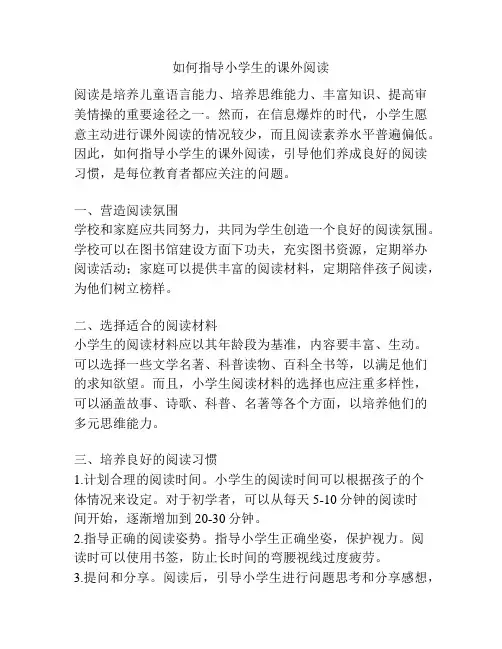 如何指导小学生的课外阅读

阅读是培养儿童语言能力、培养思维能力、丰富知识、提高审美情操的重要途径之一。然而，在信息爆炸的时代，小学生愿意主动进行课外阅读的情况较少，而且阅读素养水平普遍偏低。因此，如何指导小学生的课外阅读，引导他们养成良好的阅读习惯，是每位教育者都应关注的问题。

一、营造阅读氛围
学校和家庭应共同努力，共同为学生创造一个良好的阅读氛围。学校可以在图书馆建设方面下功夫，充实图书资源，定期举办阅读活动；家庭可以提供丰富的阅读材料，定期陪伴孩子阅读，为他们树立榜样。

二、选择适合的阅读材料
小学生的阅读材料应以其年龄段为基准，内容要丰富、生动。可以选择一些文学名著、科普读物、百科全书等，以满足他们的求知欲望。而且，小学生阅读材料的选择也应注重多样性，可以涵盖故事、诗歌、科普、名著等各个方面，以培养他们的多元思维能力。

三、培养良好的阅读习惯
1.计划合理的阅读时间。小学生的阅读时间可以根据孩子的个体情况来设定。对于初学者，可以从每天 5-10 分钟的阅读时间开始，逐渐增加到 20-30 分钟。
2.指导正确的阅读姿势。指导小学生正确坐姿，保护视力。阅读时可以使用书签，防止长时间的弯腰视线过度疲劳。
3.提问和分享。阅读后，引导小学生进行问题思考和分享感想，